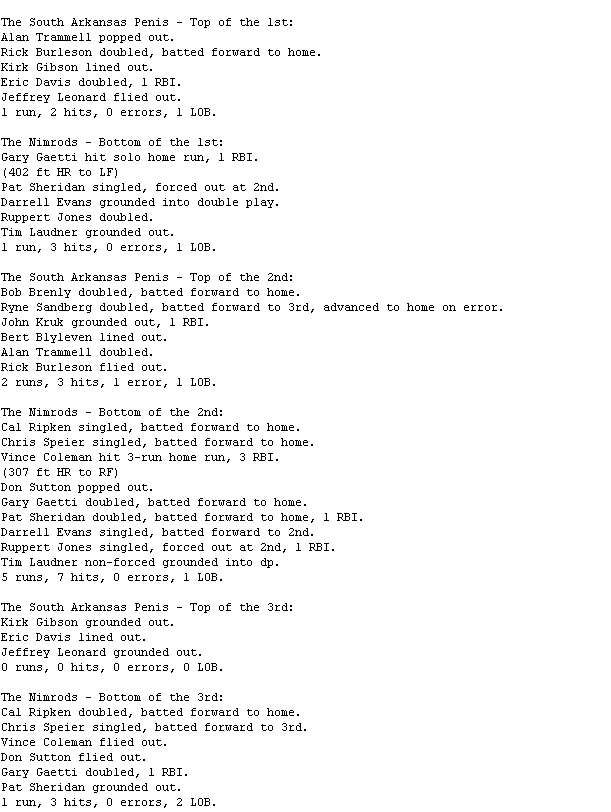 The South Arkansas Penis - Top of the 1st:
Alan Trammell popped out.
Rick Burleson doubled, batted forward to home.
Kirk Gibson lined out.
Eric Davis doubled, 1 RBI.
Jeffrey Leonard flied out.
1 run, 2 hits, 0 errors, 1 LOB.

The Nimrods - Bottom of the 1st:
Gary Gaetti hit solo home run, 1 RBI.
(402 ft HR to LF)
Pat Sheridan singled, forced out at 2nd.
Darrell Evans grounded into double play.
Ruppert Jones doubled.
Tim Laudner grounded out.
1 run, 3 hits, 0 errors, 1 LOB.

The South Arkansas Penis - Top of the 2nd:
Bob Brenly doubled, batted forward to home.
Ryne Sandberg doubled, batted forward to 3rd, advanced to home on error.
John Kruk grounded out, 1 RBI.
Bert Blyleven lined out.
Alan Trammell doubled.
Rick Burleson flied out.
2 runs, 3 hits, 1 error, 1 LOB.

The Nimrods - Bottom of the 2nd:
Cal Ripken singled, batted forward to home.
Chris Speier singled, batted forward to home.
Vince Coleman hit 3-run home run, 3 RBI.
(307 ft HR to RF)
Don Sutton popped out.
Gary Gaetti doubled, batted forward to home.
Pat Sheridan doubled, batted forward to home, 1 RBI.
Darrell Evans singled, batted forward to 2nd.
Ruppert Jones singled, forced out at 2nd, 1 RBI.
Tim Laudner non-forced grounded into dp.
5 runs, 7 hits, 0 errors, 1 LOB.

The South Arkansas Penis - Top of the 3rd:
Kirk Gibson grounded out.
Eric Davis lined out.
Jeffrey Leonard grounded out.
0 runs, 0 hits, 0 errors, 0 LOB.

The Nimrods - Bottom of the 3rd:
Cal Ripken doubled, batted forward to home.
Chris Speier singled, batted forward to 3rd.
Vince Coleman flied out.
Don Sutton flied out.
Gary Gaetti doubled, 1 RBI.
Pat Sheridan grounded out.
1 run, 3 hits, 0 errors, 2 LOB.